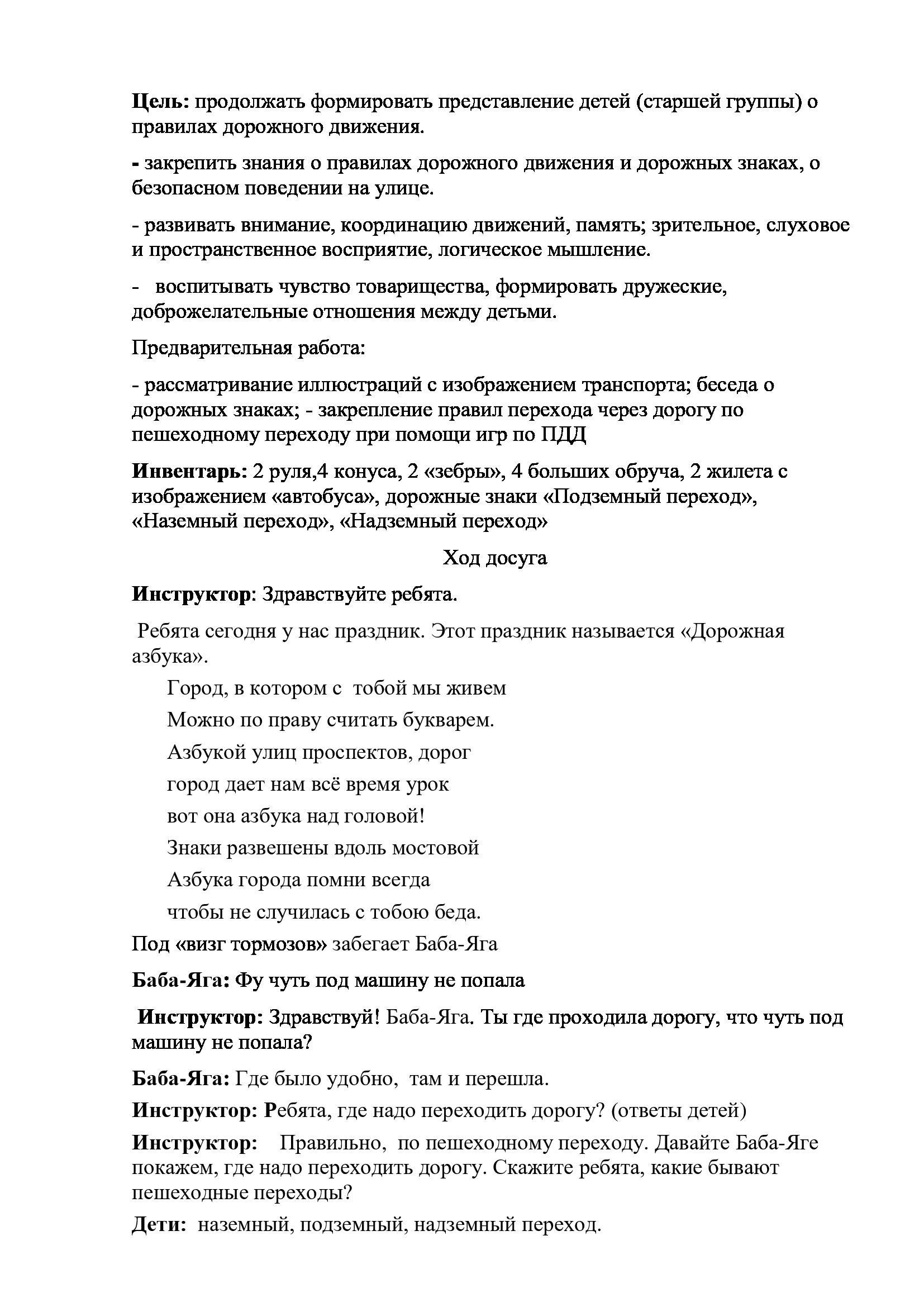 Цель: продолжать формировать представление детей (старшей группы) о правилах дорожного движения.

- закрепить знания о правилах дорожного движения и дорожных знаках, о безопасном поведении на улице.

- развивать внимание, координацию движений, память; зрительное, слуховое и пространственное восприятие, логическое мышление.

- воспитывать чувство товарищества, формировать дружеские, доброжелательные отношения между детьми.

Предварительная работа:

- рассматривание иллюстраций с изображением транспорта; беседа о дорожных знаках; - закрепление правил перехода через дорогу по пешеходному переходу при помощи игр по ПДД

Инвентарь: 2 руля,4 конуса, 2 «зебры», 4 больших обруча, 2 жилета с изображением «автобуса», дорожные знаки «Подземный переход», «Наземный переход», «Надземный переход»

Ход досуга

Инструктор: Здравствуйте ребята.

Ребята сегодня у нас праздник. Этот праздник называется «Дорожная азбука».

Город, в котором с тобой мы живем

Можно по праву считать букварем.

Азбукой улиц проспектов, дорог

город дает нам всё время урок

вот она азбука над головой!

Знаки развешены вдоль мостовой

Азбука города помни всегда

чтобы не случилась с тобою беда.

Под «визг тормозов» забегает Баба-Яга

Баба-Яга: Фу чуть под машину не попала

Инструктор: Здравствуй! Баба-Яга. Ты где проходила дорогу, что чуть под машину не попала?

Баба-Яга: Где было удобно, там и перешла.

Инструктор: Ребята, где надо переходить дорогу? (ответы детей)

Инструктор: Правильно, по пешеходному переходу. Давайте Баба-Яге покажем, где надо переходить дорогу. Скажите ребята, какие бывают пешеходные переходы?

Дети: наземный, подземный, надземный переход.